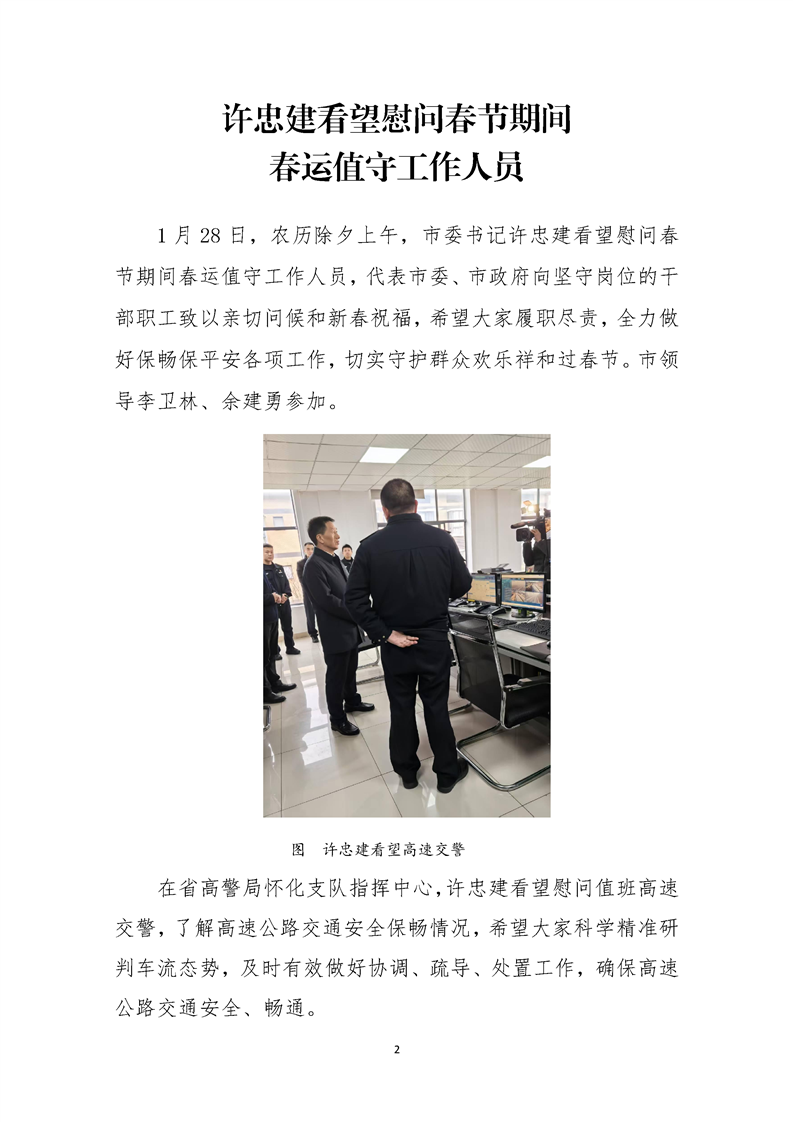 许忠建看望慰问春节期间
春运值守工作人员

1月28日，农历除夕上午，市委书记许忠建看望慰问春节期间春运值守工作人员，代表市委、市政府向坚守岗位的干部职工致以亲切问候和新春祝福，希望大家履职尽责，全力做好保畅保平安各项工作，切实守护群众欢乐祥和过春节。市领导李卫林、余建勇参加。

图 许忠建看望高速交警

在省高警局怀化支队指挥中心，许忠建看望慰问值班高速交警，了解高速公路交通安全保畅情况，希望大家科学精准研判车流态势，及时有效做好协调、疏导、处置工作，确保高速公路交通安全、畅通。

2